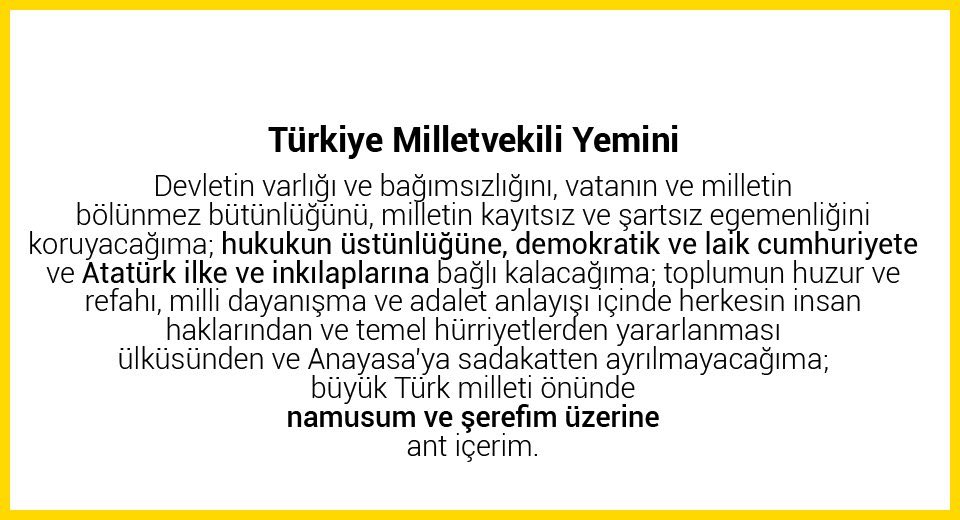 Türkiye Milletvekili Yemini

Devletin varlığı ve bağımsızlığını, vatanın ve milletin bölünmez bütünlüğünü, milletin kayıtsız ve şartsız egemenliğini koruyacağıma; hukukun üstünlüğüne, demokratik ve laik cumhuriyete ve Atatürk ilke ve inkılaplarına bağlı kalacağıma; toplumun huzur ve refahı, milli dayanışma ve adalet anlayışı içinde herkesin insan haklarından ve temel hürriyetlerden yararlanması ülküsünden ve Anayasa'ya sadakatten ayrılmayacağıma; büyük Türk milleti önünde namusum ve şerefim üzerine ant içerim.